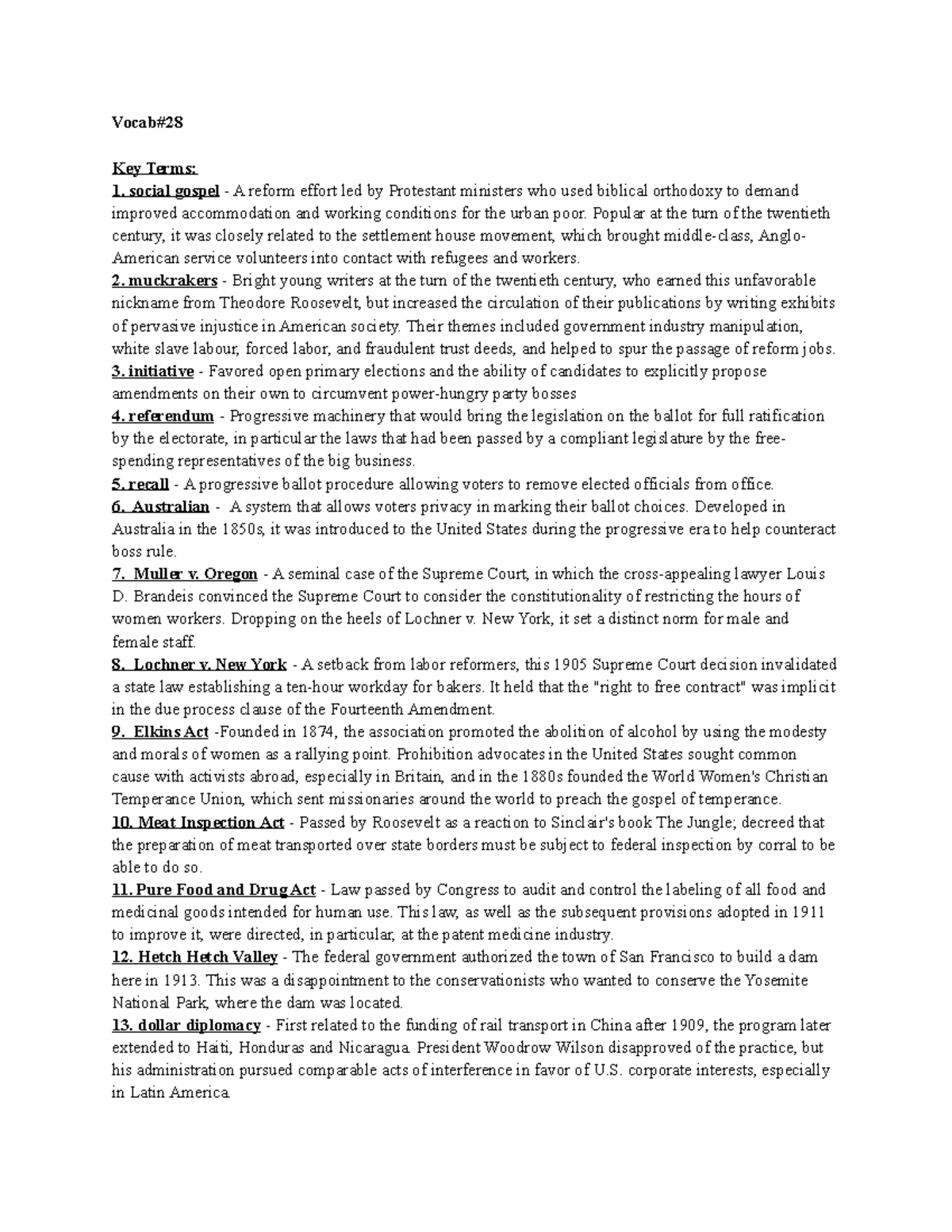 Vocab#28

Key Terms:
1. social gospel - A reform effort led by Protestant ministers who used biblical orthodoxy to demand improved accommodation and working conditions for the urban poor. Popular at the turn of the twentieth century, it was closely related to the settlement house movement, which brought middle-class, Anglo-American service volunteers into contact with refugees and workers.
2. muckrakers - Bright young writers at the turn of the twentieth century, who earned this unfavorable nickname from Theodore Roosevelt, but increased the circulation of their publications by writing exhibits of pervasive injustice in American society. Their themes included government industry manipulation, white slave labour, forced labor, and fraudulent trust deeds, and helped to spur the passage of reform jobs.
3. initiative - Favored open primary elections and the ability of candidates to explicitly propose amendments on their own to circumvent power-hungry party bosses
4. referendum - Progressive machinery that would bring the legislation on the ballot for full ratification by the electorate, in particular the laws that had been passed by a compliant legislature by the free-spending representatives of the big business.
5. recall - A progressive ballot procedure allowing voters to remove elected officials from office.
6. Australian - A system that allows voters privacy in marking their ballot choices. Developed in Australia in the 1850s, it was introduced to the United States during the progressive era to help counteract boss rule.
7. Muller v. Oregon - A seminal case of the Supreme Court, in which the cross-appealing lawyer Louis D. Brandeis convinced the Supreme Court to consider the constitutionality of restricting the hours of women workers. Dropping on the heels of Lochner v. New York, it set a distinct norm for male and female staff.
8. Lochner v. New York - A setback from labor reformers, this 1905 Supreme Court decision invalidated a state law establishing a ten-hour workday for bakers. It held that the "right to free contract" was implicit in the due process clause of the Fourteenth Amendment.
9. Elkins Act -Founded in 1874, the association promoted the abolition of alcohol by using the modesty and morals of women as a rallying point. Prohibition advocates in the United States sought common cause with activists abroad, especially in Britain, and in the 1880s founded the World Women's Christian Temperance Union, which sent missionaries around the world to preach the gospel of temperance.
10. Meat Inspection Act - Passed by Roosevelt as a reaction to Sinclair's book The Jungle; decreed that the preparation of meat transported over state borders must be subject to federal inspection by corral to be able to do so.
11. Pure Food and Drug Act - Law passed by Congress to audit and control the labeling of all food and medicinal goods intended for human use. This law, as well as the subsequent provisions adopted in 1911 to improve it, were directed, in particular, at the patent medicine industry.
12. Hetch Hetch Valley - The federal government authorized the town of San Francisco to build a dam here in 1913. This was a disappointment to the conservationists who wanted to conserve the Yosemite National Park, where the dam was located.
13. dollar diplomacy - First related to the funding of rail transport in China after 1909, the program later extended to Haiti, Honduras and Nicaragua. President Woodrow Wilson disapproved of the practice, but his administration pursued comparable acts of interference in favor of U.S. corporate interests, especially in Latin America.